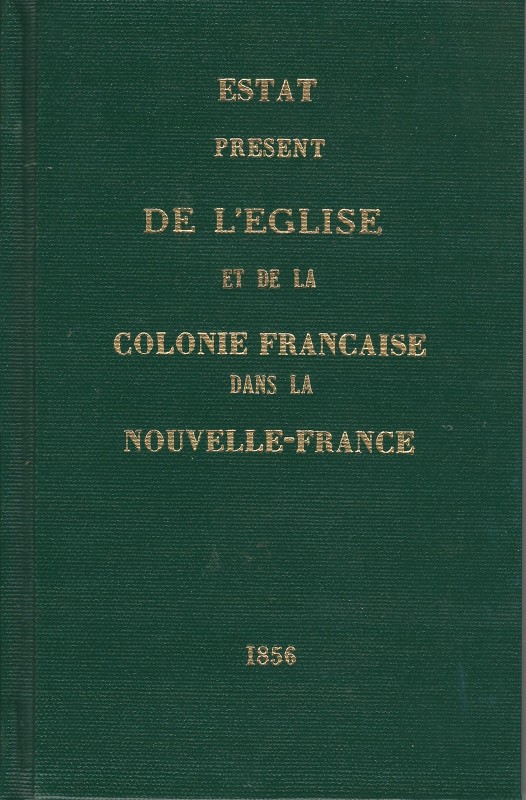 ESTAT

PRESENT

DE L'EGLISE

ET DE LA

COLONIE FRANCAISE

DANS LA

NOUVELLE-FRANCE

1856